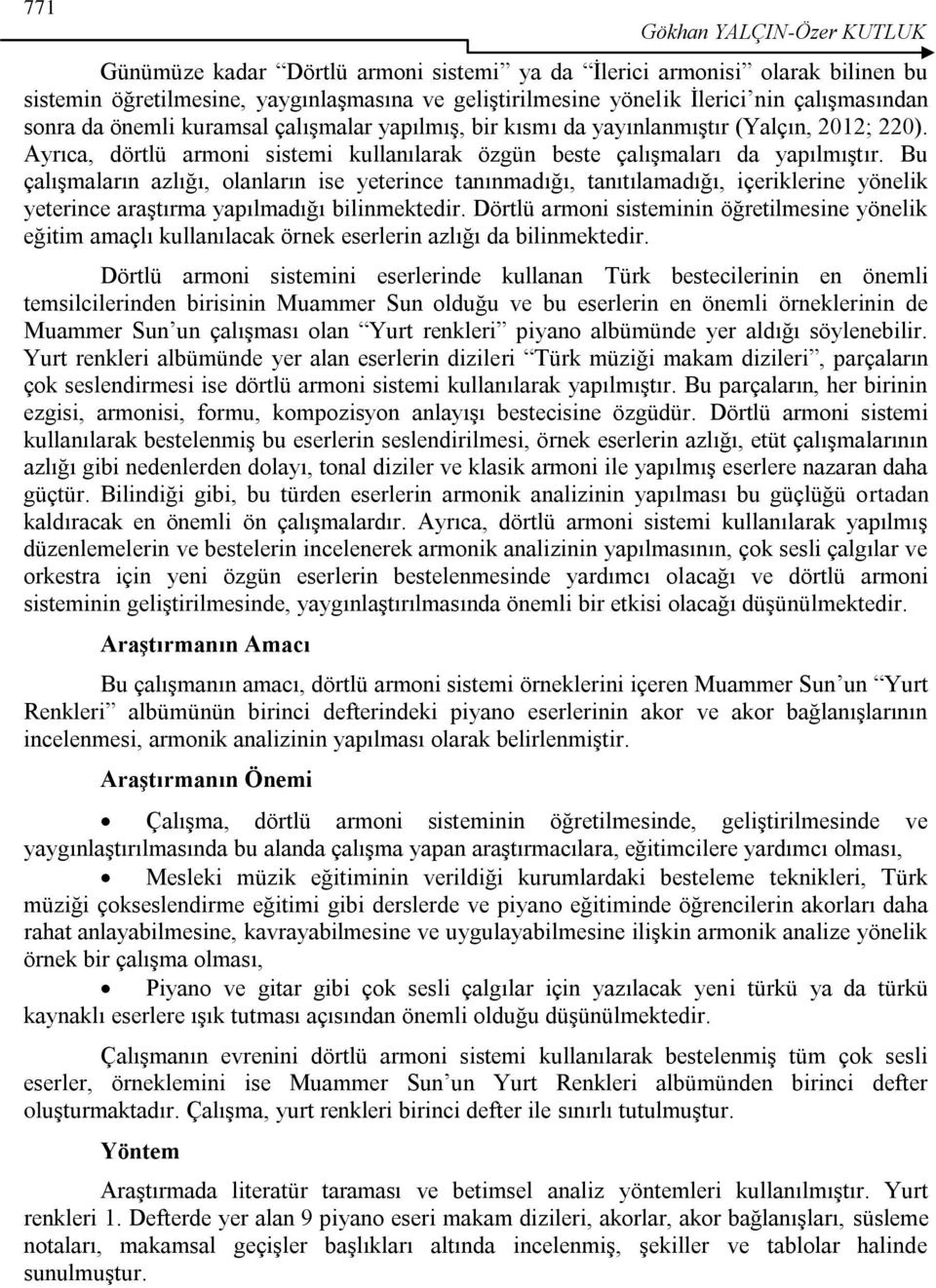 771

Gökhan YALÇIN-Özer KUTLUK

Günümüze kadar “Dörtlü armoni sistemi” ya da “İlerici armonisi” olarak bilinen bu sistemin öğretilmesine, yaygınlaşmasına ve geliştirilmesine yönelik İlerici’nin çalışmasından sonra da önemli kuramsal çalışmalar yapılmış, bir kısmı da yayınlanmıştır (Yalçın, 2012; 220). Ayrıca, dörtlü armoni sistemi kullanılarak özgün beste çalışmaları da yapılmıştır. Bu çalışmaların azlığı, olanların ise yeterince tanınmadığı, tanıtılamadığı, içeriklerine yönelik yeterince araştırma yapılmadığı bilinmektedir. Dörtlü armoni sisteminin öğretilmesine yönelik eğitim amaçlı kullanılacak örnek eserlerin azlığı da bilinmektedir.

Dörtlü armoni sistemini eserlerinde kullanan Türk bestecilerinin en önemli temsilcilerinden birisinin Muammer Sun olduğu ve bu eserlerin en önemli örneklerinin de Muammer Sun’un çalışması olan “Yurt renkleri” piyano albümünde yer aldığı söylenebilir. Yurt renkleri albümünde yer alan eserlerin dizileri “Türk müziği makam dizileri”, parçaların çok seslendirmesi ise dörtlü armoni sistemi kullanılarak yapılmıştır. Bu parçaların, her birinin ezgisi, armonisi, formu, kompozisyon anlayışı bestecisine özgüdür. Dörtlü armoni sistemi kullanılarak bestelenmiş bu eserlerin seslendirilmesi, örnek eserlerin azlığı, etüt çalışmalarının azlığı gibi nedenlerden dolayı, tonal diziler ve klasik armoni ile yapılmış eserlere nazaran daha güçtür. Bilindiği gibi, bu türden eserlerin armonik analizinin yapılması bu güçlüğü ortadan kaldıracak en önemli ön çalışmalardır. Ayrıca, dörtlü armoni sistemi kullanılarak yapılmış düzenlemelerin ve bestelerin incelenerek armonik analizinin yapılmasının, çok sesli çalgılar ve orkestra için yeni özgün eserlerin bestelenmesinde yardımcı olacağı ve dörtlü armoni sisteminin geliştirilmesinde, yaygınlaştırılmasında önemli bir etkisi olacağı düşünülmektedir.

Araştırmanın Amacı

Bu çalışmanın amacı, dörtlü armoni sistemi örneklerini içeren Muammer Sun’un “Yurt Renkleri” albümünün birinci defterindeki piyano eserlerinin akor ve akor bağlanışlarının incelenmesi, armonik analizinin yapılması olarak belirlenmiştir.

Araştırmanın Önemi

• Çalışma, dörtlü armoni sisteminin öğretilmesinde, geliştirilmesinde ve yaygınlaştırılmasında bu alanda çalışma yapan araştırmacılara, eğitimcilere yardımcı olması,

• Mesleki müzik eğitiminin verildiği kurumlardaki besteleme teknikleri, Türk müziği çokseslendirme eğitimi gibi derslerde ve piyano eğitiminde öğrencilerin akorları daha rahat anlayabilmesine, kavrayabilmesine ve uygulayabilmesine ilişkin armonik analize yönelik örnek bir çalışma olması,

• Piyano ve gitar gibi çok sesli çalgılar için yazılacak yeni türkü ya da türkü kaynaklı eserlere ışık tutması açısından önemli olduğu düşünülmektedir.

Çalışmanın evrenini dörtlü armoni sistemi kullanılarak bestelenmiş tüm çok sesli eserler, örneklemini ise Muammer Sun’un Yurt Renkleri albümünden birinci defter oluşturmaktadır. Çalışma, yurt renkleri birinci defter ile sınırlı tutulmuştur.

Yöntem

Araştırmada literatür taraması ve betimsel analiz yöntemleri kullanılmıştır. Yurt renkleri 1. Defterde yer alan 9 piyano eseri makam dizileri, akorlar, akor bağlanışları, süsleme notaları, makamsal geçişler başlıkları altında incelenmiş, şekiller ve tablolar halinde sunulmuştur.